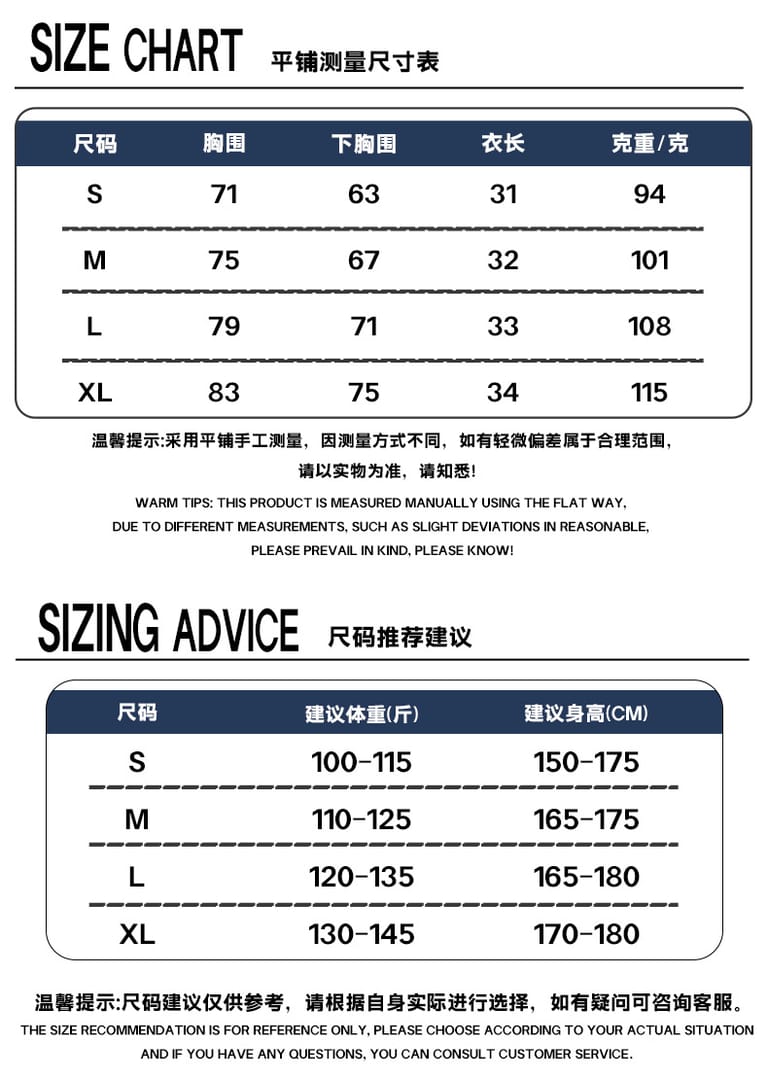 SIZE CHART 平铺测量尺寸表

| 尺码 | 胸围 | 下胸围 | 衣长 | 克重/克 |
|---|---|---|---|---|
| S | 71 | 63 | 31 | 94 |
| M | 75 | 67 | 32 | 101 |
| L | 79 | 71 | 33 | 108 |
| XL | 83 | 75 | 34 | 115 |

温馨提示:采用平铺手工测量，因测量方式不同，如有轻微偏差属于合理范围，请以实物为准，请知悉!

WARM TIPS: THIS PRODUCT IS MEASURED MANUALLY USING THE FLAT WAY, DUE TO DIFFERENT MEASUREMENTS, SUCH AS SLIGHT DEVIATIONS IN REASONABLE, PLEASE PREVAIL IN KIND, PLEASE KNOW!

SIZING ADVICE 尺码推荐建议

| 尺码 | 建议体重(斤) | 建议身高(CM) |
|---|---|---|
| S | 100-115 | 150-175 |
| M | 110-125 | 165-175 |
| L | 120-135 | 165-180 |
| XL | 130-145 | 170-180 |

温馨提示:尺码建议仅供参考，请根据自身实际进行选择，如有疑问可咨询客服。

THE SIZE RECOMMENDATION IS FOR REFERENCE ONLY, PLEASE CHOOSE ACCORDING TO YOUR ACTUAL SITUATION AND IF YOU HAVE ANY QUESTIONS, YOU CAN CONSULT CUSTOMER SERVICE.